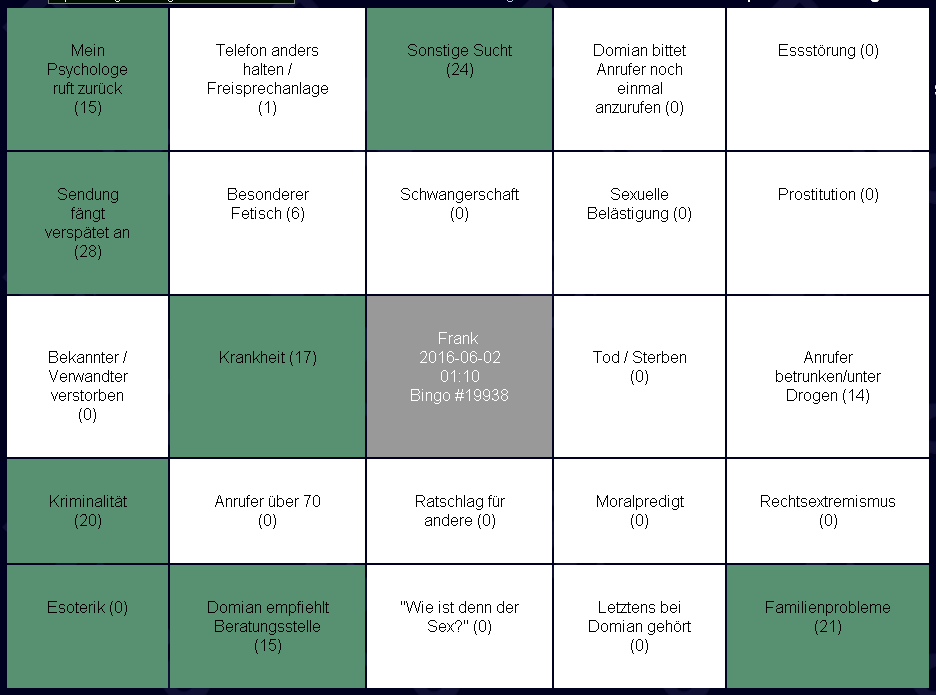 | | | | | |
|---|---|---|---|---|
| Mein Psychologe ruft zurück (15) | Telefon anders halten / Freisprechanlage (1) | Sonstige Sucht (24) | Domian bittet Anrufer noch einmal anzurufen (0) | Essstörung (0) |
| Sendung fängt verspätet an (28) | Besonderer Fetisch (6) | Schwangerschaft (0) | Sexuelle Belästigung (0) | Prostitution (0) |
| Bekannter / Verwandter verstorben (0) | Krankheit (17) | Frank 2016-06-02 01:10 Bingo #19938 | Tod / Sterben (0) | Anrufer betrunken/unter Drogen (14) |
| Kriminalität (20) | Anrufer über 70 (0) | Ratschlag für andere (0) | Moralpredigt (0) | Rechtsextremismus (0) |
| Esoterik (0) | Domian empfiehlt Beratungsstelle (15) | "Wie ist denn der Sex?" (0) | Letztens bei Domian gehört (0) | Familienprobleme (21) |